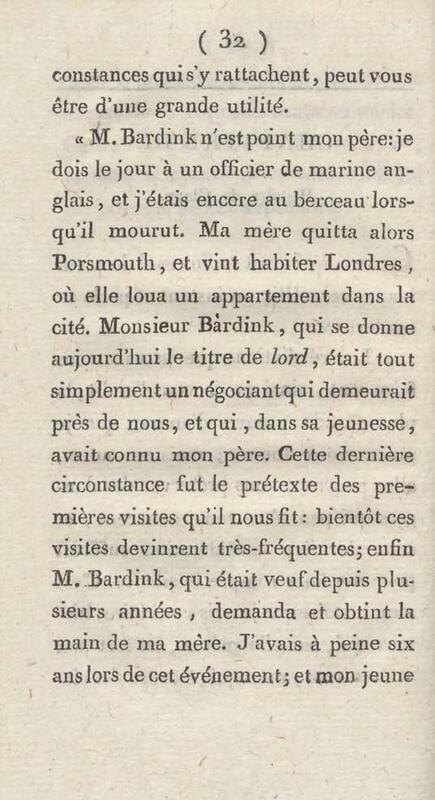 ( 32 )

constances qui s'y rattachent, peut vous être d'une grande utilité.

« M. Bardink n'est point mon père: je dois le jour à un officier de marine anglais, et j'étais encore au berceau lorsqu'il mourut. Ma mère quitta alors Porsmouth, et vint habiter Londres, où elle loua un appartement dans la cité. Monsieur Bardink, qui se donne aujourd'hui le titre de lord, était tout simplement un négociant qui demeurait près de nous, et qui, dans sa jeunesse, avait connu mon père. Cette dernière circonstance fut le prétexte des premières visites qu'il nous fit: bientôt ces visites devinrent très-fréquentes; enfin M. Bardink, qui était veuf depuis plusieurs années, demanda et obtint la main de ma mère. J'avais à peine six ans lors de cet événement; et mon jeune